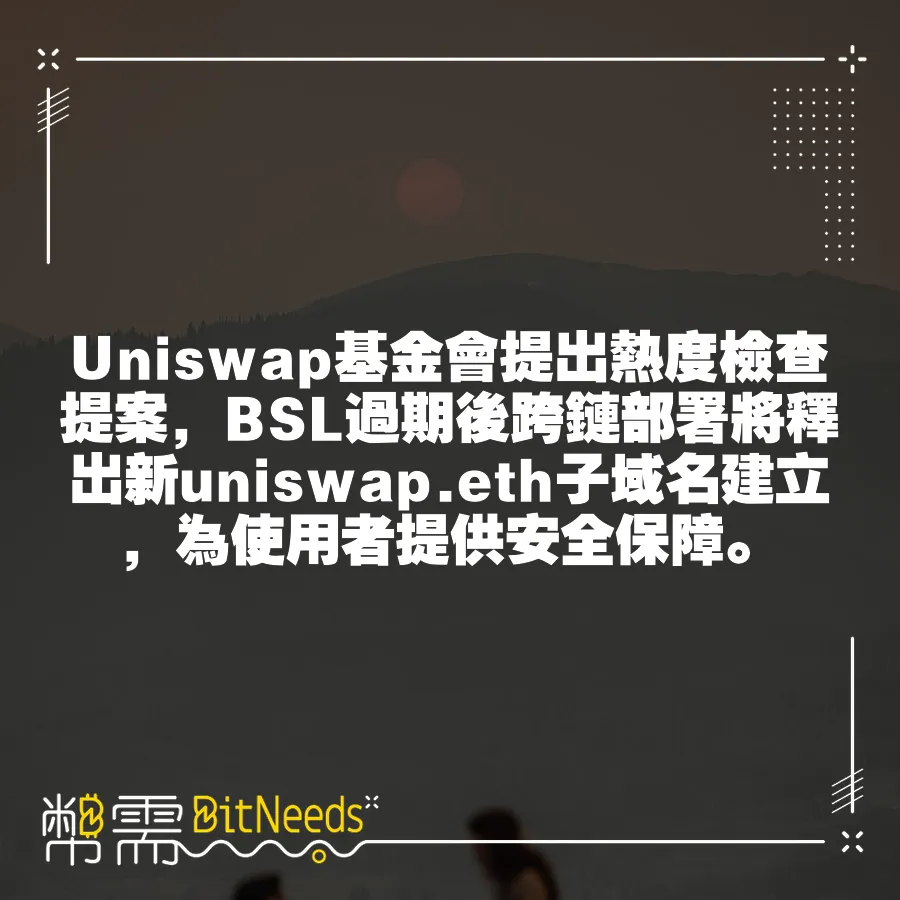 Uniswap基金會提出熱度檢查提案，BSL過期後跨鏈部署將釋出新uniswap.eth子域名建立，為使用者提供安全保障。

幣需 BitNeeds